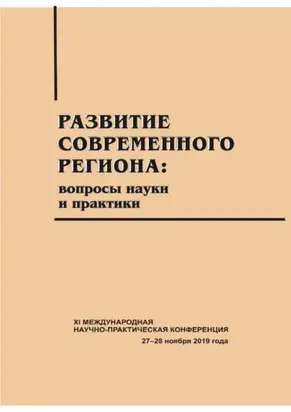 РАЗВИТИЕ СОВРЕМЕННОГО РЕГИОНА:
вопросы науки и практики

XI МЕЖДУНАРОДНАЯ НАУЧНО-ПРАКТИЧЕСКАЯ КОНФЕРЕНЦИЯ
27–28 ноября 2019 года